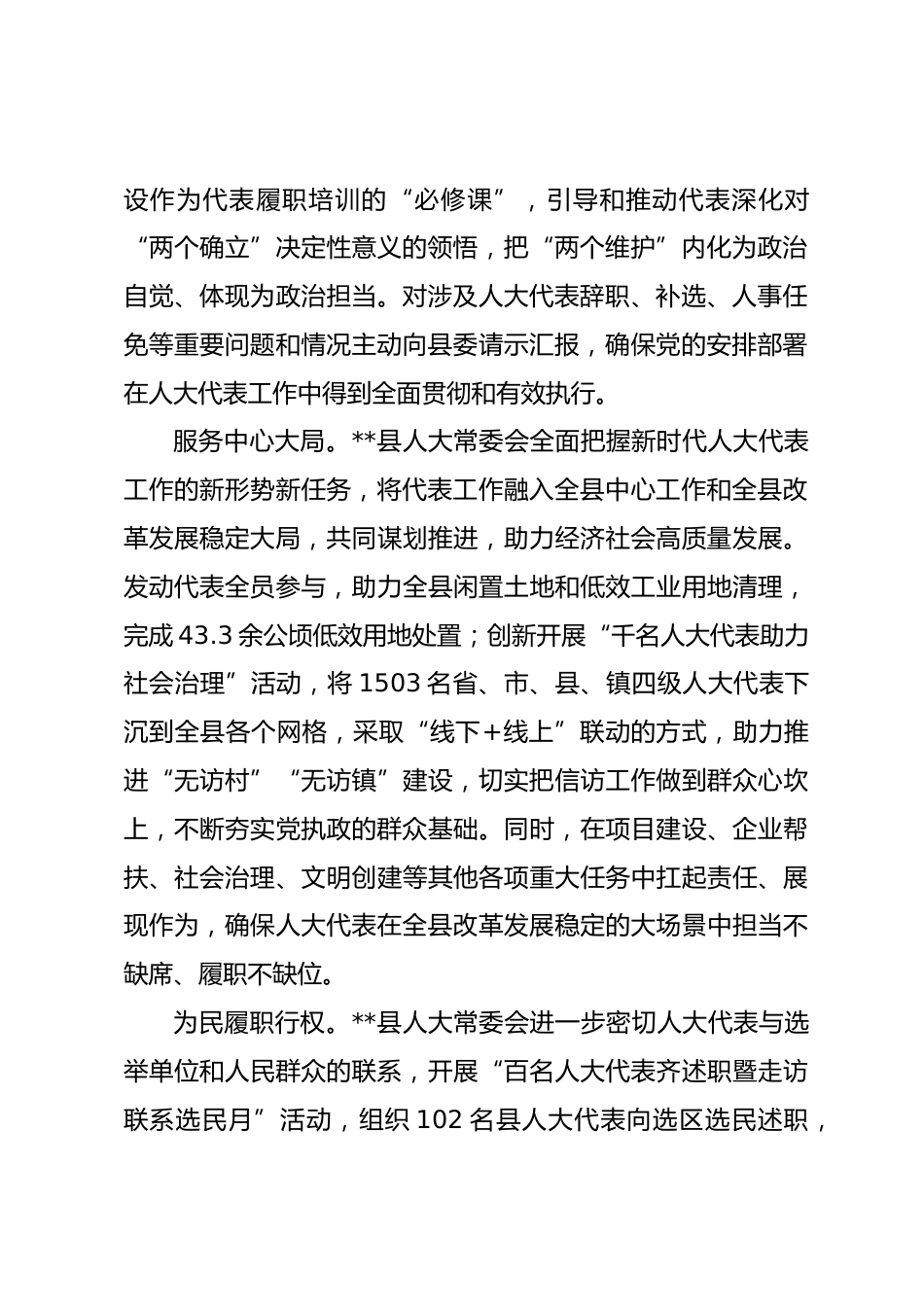 设作为代表履职培训的“必修课”，引导和推动代表深化对“两个确立”决定性意义的领悟，把“两个维护”内化为政治自觉、体现为政治担当。对涉及人大代表辞职、补选、人事任免等重要问题和情况主动向县委请示汇报，确保党的安排部署在人大代表工作中得到全面贯彻和有效执行。

服务中心大局。**县人大常委会全面把握新时代人大代表工作的新形势新任务，将代表工作融入全县中心工作和全县改革发展稳定大局，共同谋划推进，助力经济社会高质量发展。发动代表全员参与，助力全县闲置土地和低效工业用地清理，完成43.3余公顷低效用地处置；创新开展“千名人大代表助力社会治理”活动，将1503名省、市、县、镇四级人大代表下沉到全县各个网格，采取“线下+线上”联动的方式，助力推进“无访村”“无访镇”建设，切实把信访工作做到群众心坎上，不断夯实党执政的群众基础。同时，在项目建设、企业帮扶、社会治理、文明创建等其他各项重大任务中扛起责任、展现作为，确保人大代表在全县改革发展稳定的大场景中担当不缺席、履职不缺位。

为民履职行权。**县人大常委会进一步密切人大代表与选举单位和人民群众的联系，开展“百名人大代表齐述职暨走访联系选民月”活动，组织102名县人大代表向选区选民述职，